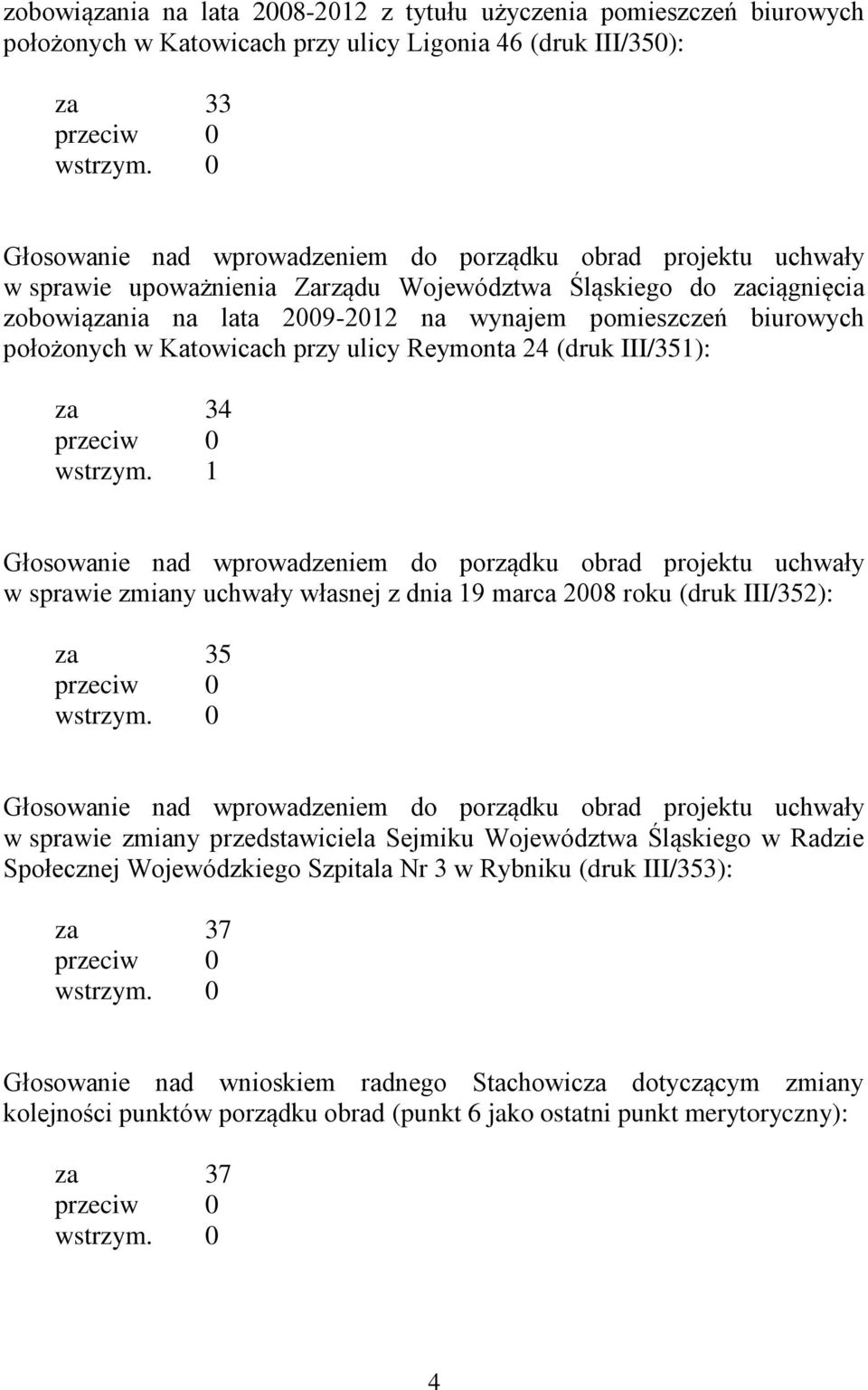 zobowiązania na lata 2008-2012 z tytułu użyczenia pomieszczeń biurowych położonych w Katowicach przy ulicy Ligonia 46 (druk III/350):

za 33
przeciw 0
wstrzym. 0

Głosowanie nad wprowadzeniem do porządku obrad projektu uchwały w sprawie upoważnienia Zarządu Województwa Śląskiego do zaciągnięcia zobowiązania na lata 2009-2012 na wynajem pomieszczeń biurowych położonych w Katowicach przy ulicy Reymonta 24 (druk III/351):

za 34
przeciw 0
wstrzym. 1

Głosowanie nad wprowadzeniem do porządku obrad projektu uchwały w sprawie zmiany uchwały własnej z dnia 19 marca 2008 roku (druk III/352):

za 35
przeciw 0
wstrzym. 0

Głosowanie nad wprowadzeniem do porządku obrad projektu uchwały w sprawie zmiany przedstawiciela Sejmiku Województwa Śląskiego w Radzie Społecznej Wojewódzkiego Szpitala Nr 3 w Rybniku (druk III/353):

za 37
przeciw 0
wstrzym. 0

Głosowanie nad wnioskiem radnego Stachowicza dotyczącym zmiany kolejności punktów porządku obrad (punkt 6 jako ostatni punkt merytoryczny):

za 37
przeciw 0
wstrzym. 0

4